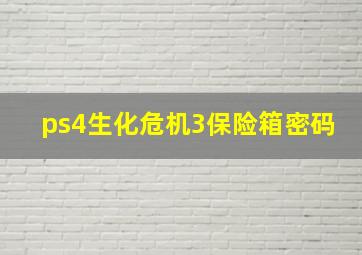 ps4生化危机3保险箱密码